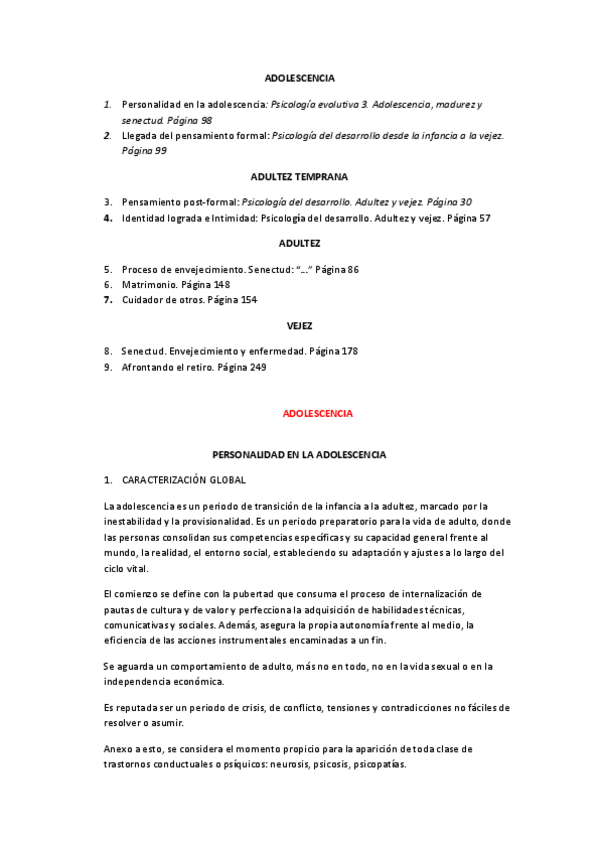 ADOLESCENCIA

1. Personalidad en la adolescencia: Psicología evolutiva 3. Adolescencia, madurez y senectud. Página 98
2. Llegada del pensamiento formal: Psicología del desarrollo desde la infancia a la vejez. Página 99

ADULTEZ TEMPRANA

3. Pensamiento post-formal: Psicología del desarrollo. Adultez y vejez. Página 30
4. Identidad lograda e Intimidad: Psicología del desarrollo. Adultez y vejez. Página 57

ADULTEZ

5. Proceso de envejecimiento. Senectud: "…" Página 86
6. Matrimonio. Página 148
7. Cuidador de otros. Página 154

VEJEZ

8. Senectud. Envejecimiento y enfermedad. Página 178
9. Afrontando el retiro. Página 249

ADOLESCENCIA

PERSONALIDAD EN LA ADOLESCENCIA

1. CARACTERIZACIÓN GLOBAL

La adolescencia es un periodo de transición de la infancia a la adultez, marcado por la inestabilidad y la provisionalidad. Es un periodo preparatorio para la vida de adulto, donde las personas consolidan sus competencias específicas y su capacidad general frente al mundo, la realidad, el entorno social, estableciendo su adaptación y ajustes a lo largo del ciclo vital.

El comienzo se define con la pubertad que consuma el proceso de internalización de pautas de cultura y de valor y perfecciona la adquisición de habilidades técnicas, comunicativas y sociales. Además, asegura la propia autonomía frente al medio, la eficiencia de las acciones instrumentales encaminadas a un fin.

Se aguarda un comportamiento de adulto, más no en todo, no en la vida sexual o en la independencia económica.

Es reputada ser un periodo de crisis, de conflicto, tensiones y contradicciones no fáciles de resolver o asumir.

Anexo a esto, se considera el momento propicio para la aparición de toda clase de trastornos conductuales o psíquicos: neurosis, psicosis, psicopatías.